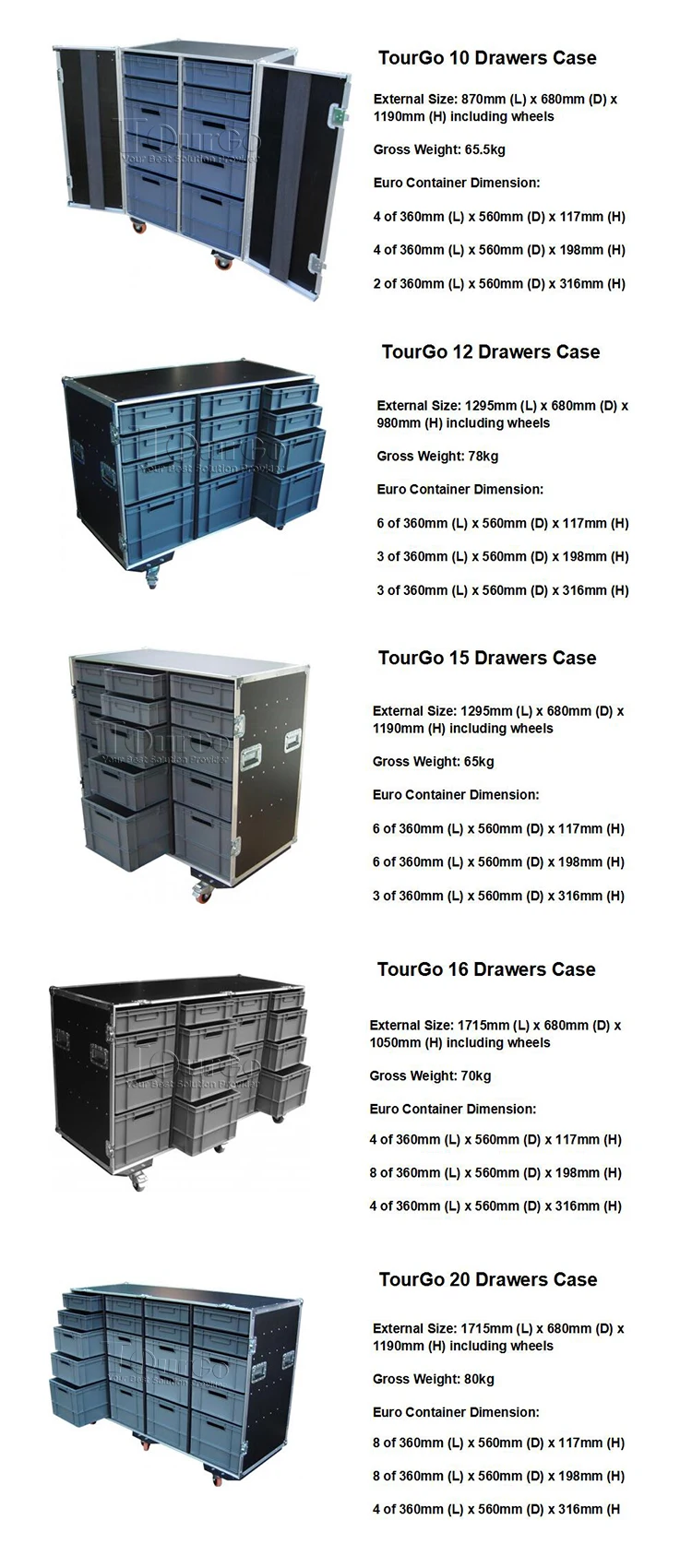 TourGo 10 Drawers Case

External Size: 870mm (L) x 680mm (D) x 1190mm (H) including wheels

Gross Weight: 65.5kg

Euro Container Dimension:

4 of 360mm (L) x 560mm (D) x 117mm (H)

4 of 360mm (L) x 560mm (D) x 198mm (H)

2 of 360mm (L) x 560mm (D) x 316mm (H)

TourGo 12 Drawers Case

External Size: 1295mm (L) x 680mm (D) x 980mm (H) including wheels

Gross Weight: 78kg

Euro Container Dimension:

6 of 360mm (L) x 560mm (D) x 117mm (H)

3 of 360mm (L) x 560mm (D) x 198mm (H)

3 of 360mm (L) x 560mm (D) x 316mm (H)

TourGo 15 Drawers Case

External Size: 1295mm (L) x 680mm (D) x 1190mm (H) including wheels

Gross Weight: 65kg

Euro Container Dimension:

6 of 360mm (L) x 560mm (D) x 117mm (H)

6 of 360mm (L) x 560mm (D) x 198mm (H)

3 of 360mm (L) x 560mm (D) x 316mm (H)

TourGo 16 Drawers Case

External Size: 1715mm (L) x 680mm (D) x 1050mm (H) including wheels

Gross Weight: 70kg

Euro Container Dimension:

4 of 360mm (L) x 560mm (D) x 117mm (H)

8 of 360mm (L) x 560mm (D) x 198mm (H)

4 of 360mm (L) x 560mm (D) x 316mm (H)

TourGo 20 Drawers Case

External Size: 1715mm (L) x 680mm (D) x 1190mm (H) including wheels

Gross Weight: 80kg

Euro Container Dimension:

8 of 360mm (L) x 560mm (D) x 117mm (H)

8 of 360mm (L) x 560mm (D) x 198mm (H)

4 of 360mm (L) x 560mm (D) x 316mm (H

TourGo
Your Best Solution Provider